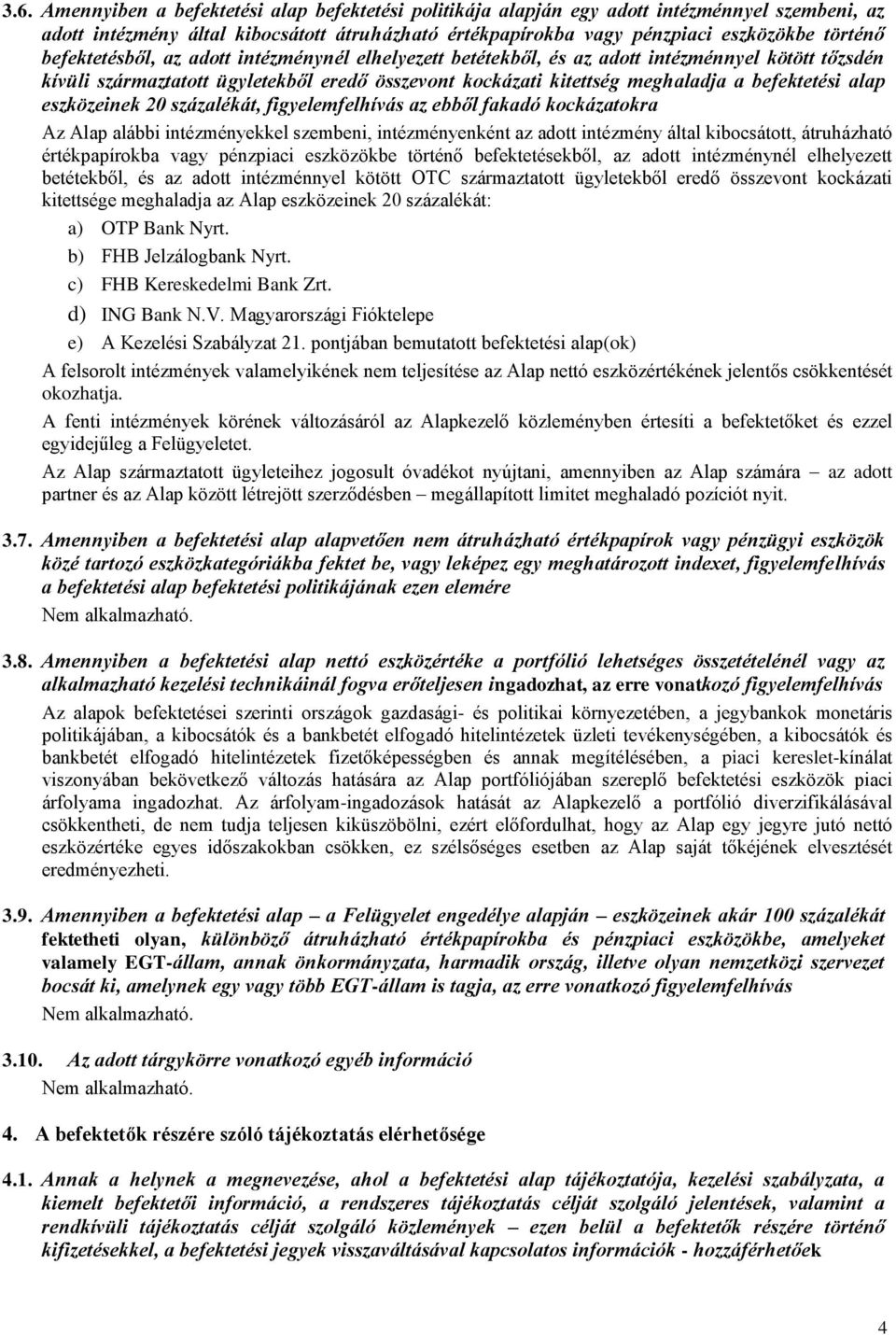 3.6. Amennyiben a befektetési alap befektetési politikája alapján egy adott intézménnyel szembeni, az adott intézmény által kibocsátott átruházható értékpapírokba vagy pénzpiaci eszközökbe történő befektetésből, az adott intézménynél elhelyezett betétekből, és az adott intézménnyel kötött tőzsdén kívüli származtatott ügyletekből eredő összevont kockázati kitettség meghaladja a befektetési alap eszközeinek 20 százalékát, figyelemfelhívás az ebből fakadó kockázatokra

Az Alap alábbi intézményekkel szembeni, intézményenként az adott intézmény által kibocsátott, átruházható értékpapírokba vagy pénzpiaci eszközökbe történő befektetésekből, az adott intézménynél elhelyezett betétekből, és az adott intézménnyel kötött OTC származtatott ügyletekből eredő összevont kockázati kitettsége meghaladja az Alap eszközeinek 20 százalékát:

a) OTP Bank Nyrt.
b) FHB Jelzálogbank Nyrt.
c) FHB Kereskedelmi Bank Zrt.
d) ING Bank N.V. Magyarországi Fióktelepe
e) A Kezelési Szabályzat 21. pontjában bemutatott befektetési alap(ok)

A felsorolt intézmények valamelyikének nem teljesítése az Alap nettó eszközértékének jelentős csökkentését okozhatja.

A fenti intézmények körének változásáról az Alapkezelő közleményben értesíti a befektetőket és ezzel egyidejűleg a Felügyeletet.

Az Alap származtatott ügyleteihez jogosult óvadékot nyújtani, amennyiben az Alap számára – az adott partner és az Alap között létrejött szerződésben – megállapított limitet meghaladó pozíciót nyit.

3.7. Amennyiben a befektetési alap alapvetően nem átruházható értékpapírok vagy pénzügyi eszközök közé tartozó eszközkategóriákba fektet be, vagy leképez egy meghatározott indexet, figyelemfelhívás a befektetési alap befektetési politikájának ezen elemére

Nem alkalmazható.

3.8. Amennyiben a befektetési alap nettó eszközértéke a portfólió lehetséges összetételénél vagy az alkalmazható kezelési technikáinál fogva erőteljesen ingadozhat, az erre vonatkozó figyelemfelhívás

Az alapok befektetései szerinti országok gazdasági- és politikai környezetében, a jegybankok monetáris politikájában, a kibocsátók és a bankbetét elfogadó hitelintézetek üzleti tevékenységében, a kibocsátók és bankbetét elfogadó hitelintézetek fizetőképességben és annak megítélésében, a piaci kereslet-kínálat viszonyában bekövetkező változás hatására az Alap portfóliójában szereplő befektetési eszközök piaci árfolyama ingadozhat. Az árfolyam-ingadozások hatását az Alapkezelő a portfólió diverzifikálásával csökkentheti, de nem tudja teljesen kiküszöbölni, ezért előfordulhat, hogy az Alap egy jegyre jutó nettó eszközértéke egyes időszakokban csökken, ez szélsőséges esetben az Alap saját tőkéjének elvesztését eredményezheti.

3.9. Amennyiben a befektetési alap – a Felügyelet engedélye alapján – eszközeinek akár 100 százalékát fektetheti olyan, különböző átruházható értékpapírokba és pénzpiaci eszközökbe, amelyeket valamely EGT-állam, annak önkormányzata, harmadik ország, illetve olyan nemzetközi szervezet bocsát ki, amelynek egy vagy több EGT-állam is tagja, az erre vonatkozó figyelemfelhívás

Nem alkalmazható.

3.10. Az adott tárgykörre vonatkozó egyéb információ

Nem alkalmazható.

4. A befektetők részére szóló tájékoztatás elérhetősége

4.1. Annak a helynek a megnevezése, ahol a befektetési alap tájékoztatója, kezelési szabályzata, a kiemelt befektetői információ, a rendszeres tájékoztatás célját szolgáló jelentések, valamint a rendkívüli tájékoztatás célját szolgáló közlemények – ezen belül a befektetők részére történő kifizetésekkel, a befektetési jegyek visszaváltásával kapcsolatos információk - hozzáférhetőek

4